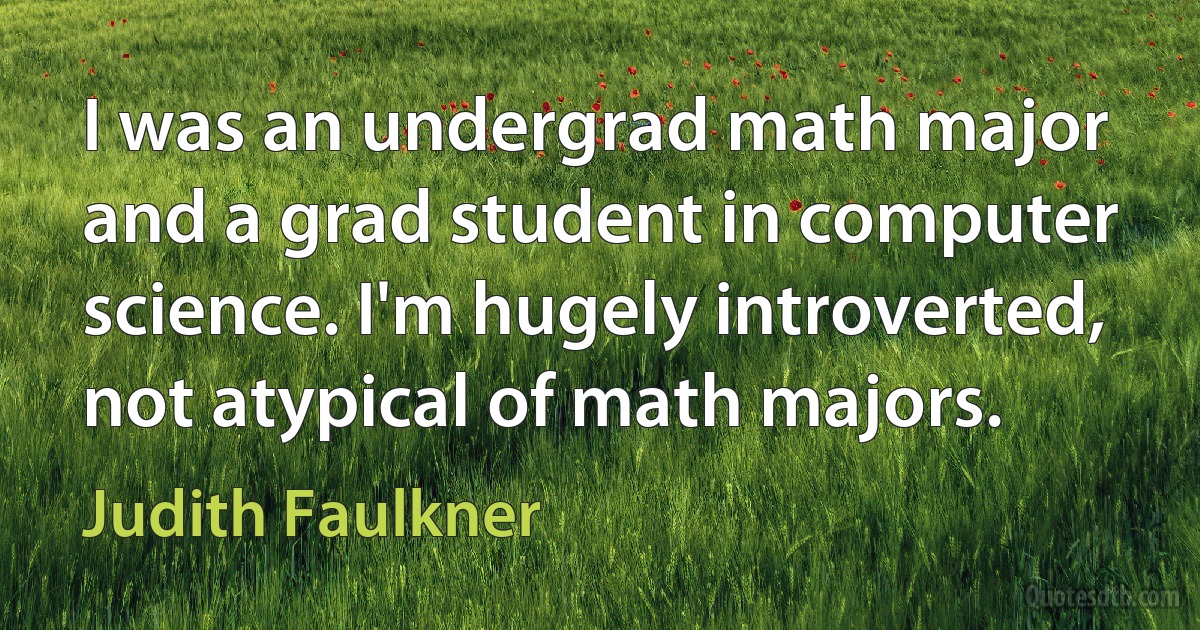 I was an undergrad math major and a grad student in computer science. I'm hugely introverted, not atypical of math majors.

Judith Faulkner

Quotesdtb.com